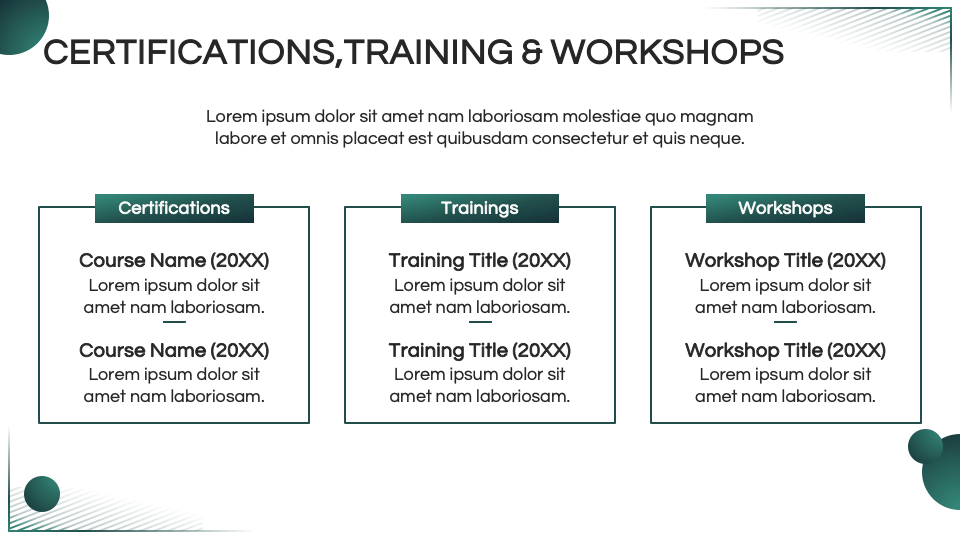 CERTIFICATIONS,TRAINING & WORKSHOPS

Lorem ipsum dolor sit amet nam laboriosam molestiae quo magnam labore et omnis placeat est quibusdam consectetur et quis neque.

Certifications

Course Name (20XX)
Lorem ipsum dolor sit amet nam laboriosam.

Course Name (20XX)
Lorem ipsum dolor sit amet nam laboriosam.

Trainings

Training Title (20XX)
Lorem ipsum dolor sit amet nam laboriosam.

Training Title (20XX)
Lorem ipsum dolor sit amet nam laboriosam.

Workshops

Workshop Title (20XX)
Lorem ipsum dolor sit amet nam laboriosam.

Workshop Title (20XX)
Lorem ipsum dolor sit amet nam laboriosam.